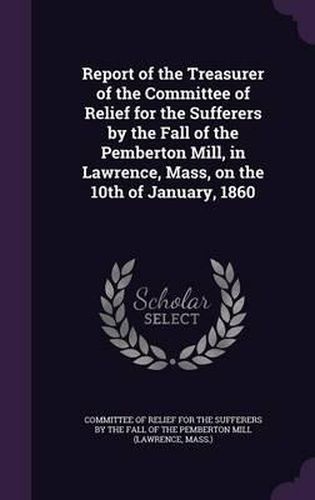 Report of the Treasurer of the Committee of Relief for the Sufferers by the Fall of the Pemberton Mill, in Lawrence, Mass, on the 10th of January, 1860

Scholar SELECT

COMMITTEE OF RELIEF FOR THE SUFFERERS BY THE FALL OF THE PEMBERTON MILL (LAWRENCE, MASS.)